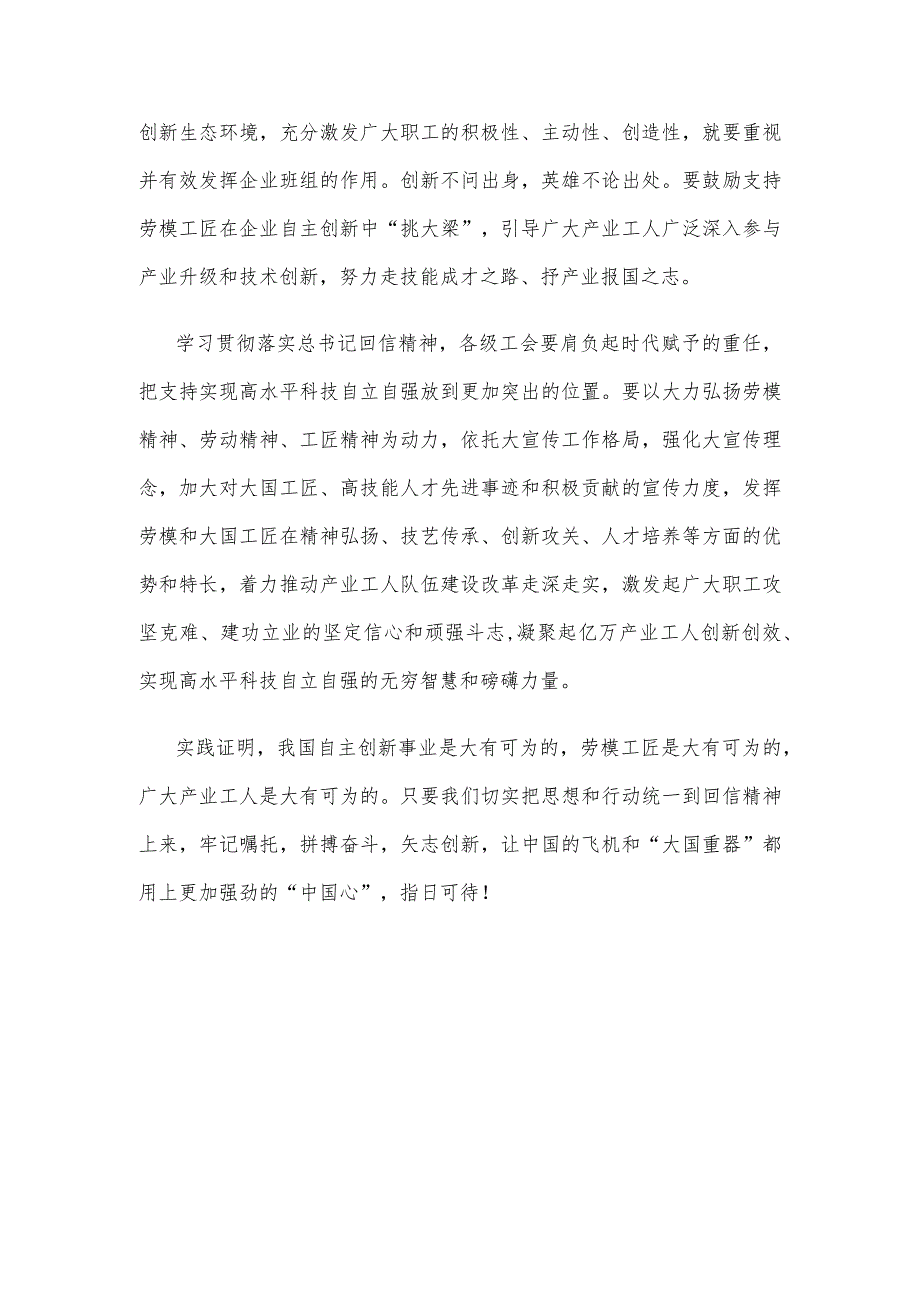 创新生态环境，充分激发广大职工的积极性、主动性、创造性，就要重视并有效发挥企业班组的作用。创新不问出身，英雄不论出处。要鼓励支持劳模工匠在企业自主创新中“挑大梁”，引导广大产业工人广泛深入参与产业升级和技术创新，努力走技能成才之路、抒产业报国之志。

学习贯彻落实总书记回信精神，各级工会要肩负起时代赋予的重任，把支持实现高水平科技自立自强放到更加突出的位置。要以大力弘扬劳模精神、劳动精神、工匠精神为动力，依托大宣传工作格局，强化大宣传理念，加大对大国工匠、高技能人才先进事迹和积极贡献的宣传力度，发挥劳模和大国工匠在精神弘扬、技艺传承、创新攻关、人才培养等方面的优势和特长，着力推动产业工人队伍建设改革走深走实，激发起广大职工攻坚克难、建功立业的坚定信心和顽强斗志,凝聚起亿万产业工人创新创效、实现高水平科技自立自强的无穷智慧和磅礴力量。

实践证明，我国自主创新事业是大有可为的，劳模工匠是大有可为的，广大产业工人是大有可为的。只要我们切实把思想和行动统一到回信精神上来，牢记嘱托，拼搏奋斗，矢志创新，让中国的飞机和“大国重器”都用上更加强劲的“中国心”，指日可待！